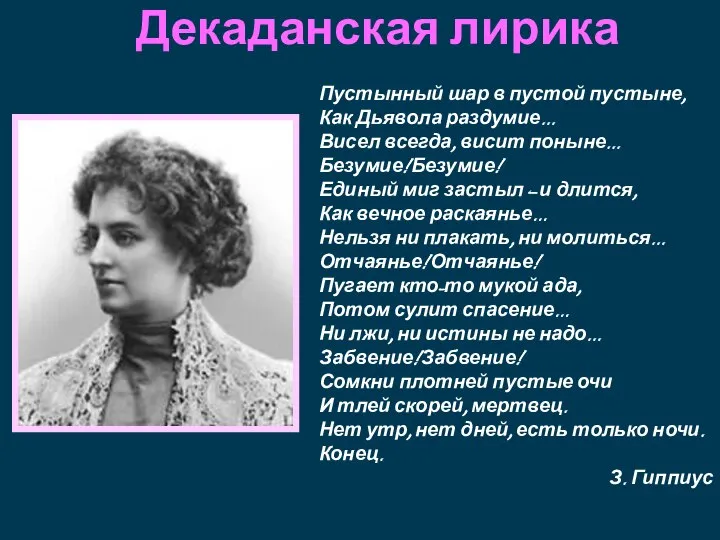 Декаданская лирика

Пустынный шар в пустой пустыне,
Как Дьявола раздумие...
Висел всегда, висит поныне...
Безумие! Безумие!
Единый миг застыл – и длится,
Как вечное раскаянье...
Нельзя ни плакать, ни молиться...
Отчаянье! Отчаянье!
Пугает кто-то мукой ада,
Потом сулит спасение...
Ни лжи, ни истины не надо...
Забвение! Забвение!
Сомкни плотней пустые очи
И тлей скорей, мертвец.
Нет утр, нет дней, есть только ночи.
Конец.

З. Гиппиус